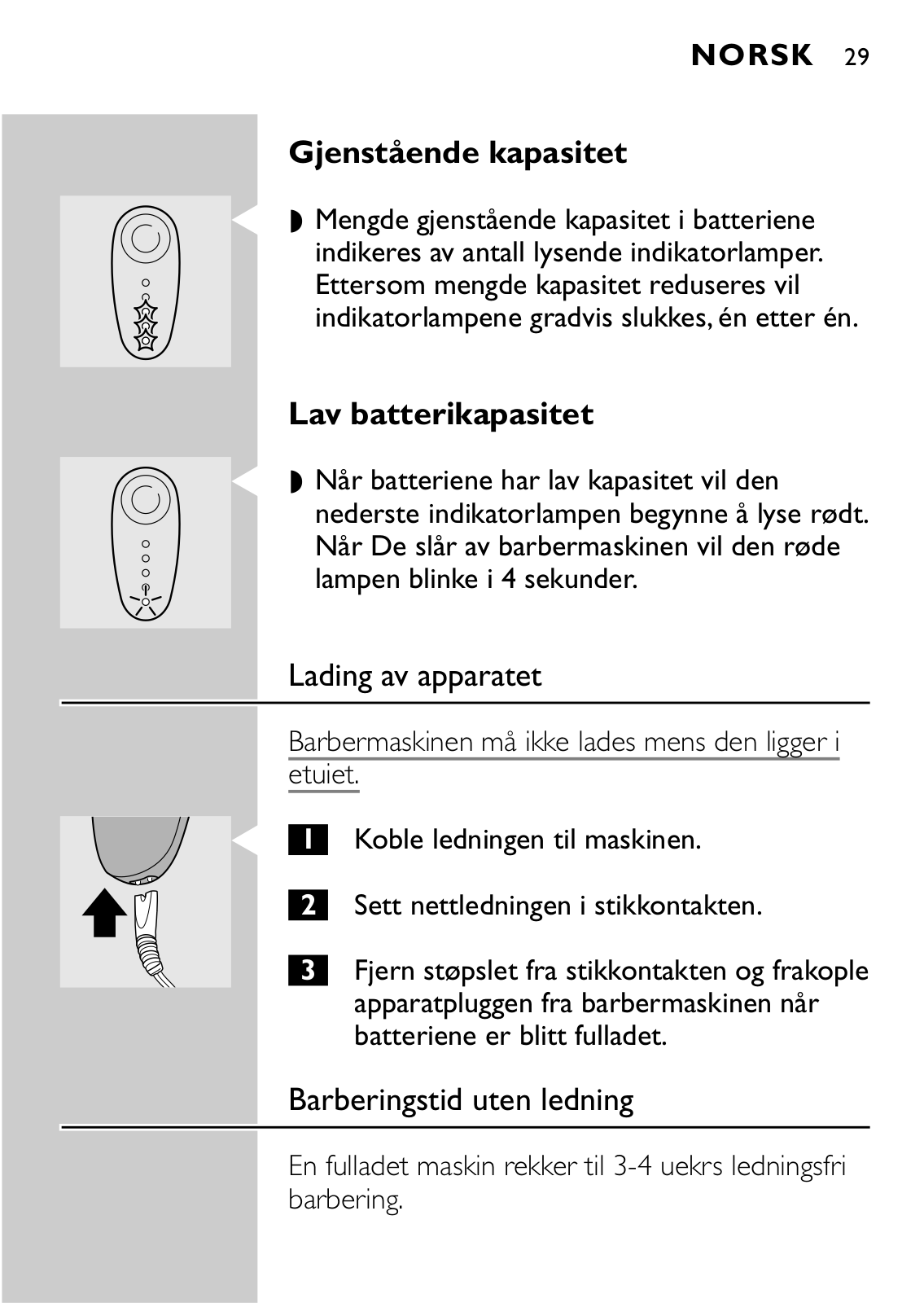 NORSK 29

Gjenstående kapasitet

◗ Mengde gjenstående kapasitet i batteriene indikeres av antall lysende indikatorlamper. Ettersom mengde kapasitet reduseres vil indikatorlampene gradvis slukkes, én etter én.

Lav batterikapasitet

◗ Når batteriene har lav kapasitet vil den nederste indikatorlampen begynne å lyse rødt. Når De slår av barbermaskinen vil den røde lampen blinke i 4 sekunder.

Lading av apparatet

Barbermaskinen må ikke lades mens den ligger i etuiet.

1 Koble ledningen til maskinen.

2 Sett nettledningen i stikkontakten.

3 Fjern støpslet fra stikkontakten og frakople apparatpluggen fra barbermaskinen når batteriene er blitt fulladet.

Barberingstid uten ledning

En fulladet maskin rekker til 3-4 uekrs ledningsfri barbering.